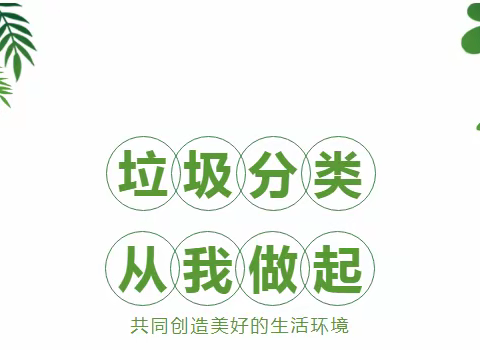 垃圾分类

从我做起

共同创造美好的生活环境